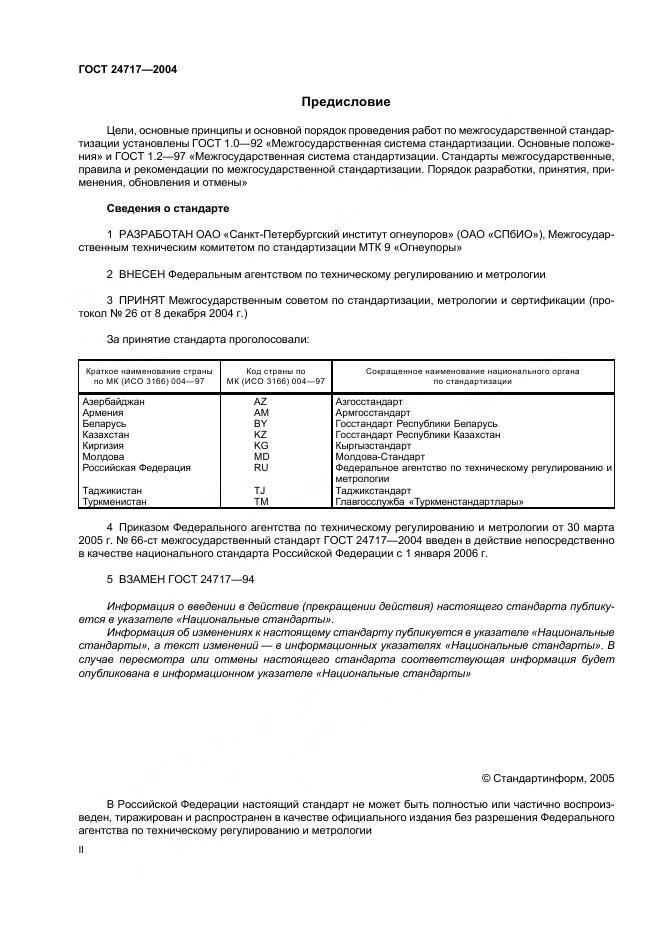 ГОСТ 24717—2004

Предисловие

Цели, основные принципы и основной порядок проведения работ по межгосударственной стандартизации установлены ГОСТ 1.0—92 «Межгосударственная система стандартизации. Основные положения» и ГОСТ 1.2—97 «Межгосударственная система стандартизации. Стандарты межгосударственные, правила и рекомендации по межгосударственной стандартизации. Порядок разработки, принятия, применения, обновления и отмены»

Сведения о стандарте

1 РАЗРАБОТАН ОАО «Санкт-Петербургский институт огнеупоров» (ОАО «СПбИО»), Межгосударственным техническим комитетом по стандартизации МТК 9 «Огнеупоры»

2 ВНЕСЕН Федеральным агентством по техническому регулированию и метрологии

3 ПРИНЯТ Межгосударственным советом по стандартизации, метрологии и сертификации (протокол № 26 от 8 декабря 2004 г.)

За принятие стандарта проголосовали:

| Краткое наименование страны по МК (ИСО 3166) 004—97 | Код страны по МК (ИСО 3166) 004—97 | Сокращенное наименование национального органа по стандартизации |
|---|---|---|
| Азербайджан | AZ | Азгосстандарт |
| Армения | AM | Армгосстандарт |
| Беларусь | BY | Госстандарт Республики Беларусь |
| Казахстан | KZ | Госстандарт Республики Казахстан |
| Киргизия | KG | Кыргызстандарт |
| Молдова | MD | Молдова-Стандарт |
| Российская Федерация | RU | Федеральное агентство по техническому регулированию и метрологии |
| Таджикистан | TJ | Таджикстандарт |
| Туркменистан | TM | Главгосслужба «Туркменстандартлары» |

4 Приказом Федерального агентства по техническому регулированию и метрологии от 30 марта 2005 г. № 66-ст межгосударственный стандарт ГОСТ 24717—2004 введен в действие непосредственно в качестве национального стандарта Российской Федерации с 1 января 2006 г.

5 ВЗАМЕН ГОСТ 24717—94

Информация о введении в действие (прекращении действия) настоящего стандарта публикуется в указателе «Национальные стандарты».
Информация об изменениях к настоящему стандарту публикуется в указателе «Национальные стандарты», а текст изменений — в информационных указателях «Национальные стандарты». В случае пересмотра или отмены настоящего стандарта соответствующая информация будет опубликована в информационном указателе «Национальные стандарты»

© Стандартинформ, 2005

В Российской Федерации настоящий стандарт не может быть полностью или частично воспроизведен, тиражирован и распространен в качестве официального издания без разрешения Федерального агентства по техническому регулированию и метрологии

II